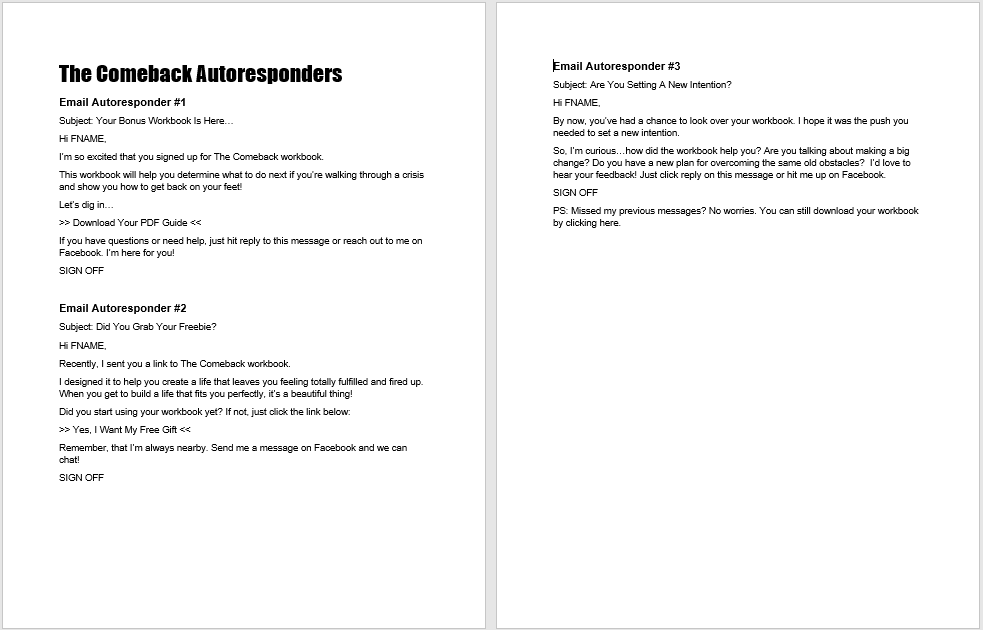 The Comeback Autoresponders

Email Autoresponder #1

Subject: Your Bonus Workbook Is Here…

Hi FNAME,

I'm so excited that you signed up for The Comeback workbook.

This workbook will help you determine what to do next if you're walking through a crisis and show you how to get back on your feet!

Let's dig in…

>> Download Your PDF Guide <<

If you have questions or need help, just hit reply to this message or reach out to me on Facebook. I'm here for you!

SIGN OFF

Email Autoresponder #2

Subject: Did You Grab Your Freebie?

Hi FNAME,

Recently, I sent you a link to The Comeback workbook.

I designed it to help you create a life that leaves you feeling totally fulfilled and fired up. When you get to build a life that fits you perfectly, it's a beautiful thing!

Did you start using your workbook yet? If not, just click the link below:

>> Yes, I Want My Free Gift <<

Remember, that I'm always nearby. Send me a message on Facebook and we can chat!

SIGN OFF

Email Autoresponder #3

Subject: Are You Setting A New Intention?

Hi FNAME,

By now, you've had a chance to look over your workbook. I hope it was the push you needed to set a new intention.

So, I'm curious…how did the workbook help you? Are you talking about making a big change? Do you have a new plan for overcoming the same old obstacles? I'd love to hear your feedback! Just click reply on this message or hit me up on Facebook.

SIGN OFF

PS: Missed my previous messages? No worries. You can still download your workbook by clicking here.